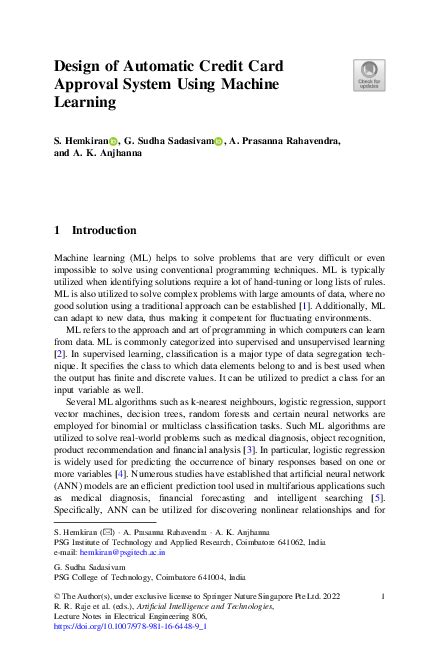 Design of Automatic Credit Card Approval System Using Machine Learning

Check for updates

S. Hemkiran, G. Sudha Sadasivam, A. Prasanna Rahavendra, and A. K. Anjhanna

1 Introduction

Machine learning (ML) helps to solve problems that are very difficult or even impossible to solve using conventional programming techniques. ML is typically utilized when identifying solutions require a lot of hand-tuning or long lists of rules. ML is also utilized to solve complex problems with large amounts of data, where no good solution using a traditional approach can be established [1]. Additionally, ML can adapt to new data, thus making it competent for fluctuating environments.

ML refers to the approach and art of programming in which computers can learn from data. ML is commonly categorized into supervised and unsupervised learning [2]. In supervised learning, classification is a major type of data segregation technique. It specifies the class to which data elements belong to and is best used when the output has finite and discrete values. It can be utilized to predict a class for an input variable as well.

Several ML algorithms such as k-nearest neighbours, logistic regression, support vector machines, decision trees, random forests and certain neural networks are employed for binomial or multiclass classification tasks. Such ML algorithms are utilized to solve real-world problems such as medical diagnosis, object recognition, product recommendation and financial analysis [3]. In particular, logistic regression is widely used for predicting the occurrence of binary responses based on one or more variables [4]. Numerous studies have established that artificial neural network (ANN) models are an efficient prediction tool used in multifarious applications such as medical diagnosis, financial forecasting and intelligent searching [5]. Specifically, ANN can be utilized for discovering nonlinear relationships and for

S. Hemkiran (✉) · A. Prasanna Rahavendra · A. K. Anjhanna
PSG Institute of Technology and Applied Research, Coimbatore 641062, India
e-mail: hemkiran@psgitech.ac.in

G. Sudha Sadasivam
PSG College of Technology, Coimbatore 641004, India

© The Author(s), under exclusive license to Springer Nature Singapore Pte Ltd. 2022
R. R. Raje et al. (eds.), Artificial Intelligence and Technologies,
Lecture Notes in Electrical Engineering 806,
https://doi.org/10.1007/978-981-16-6448-9_1

1